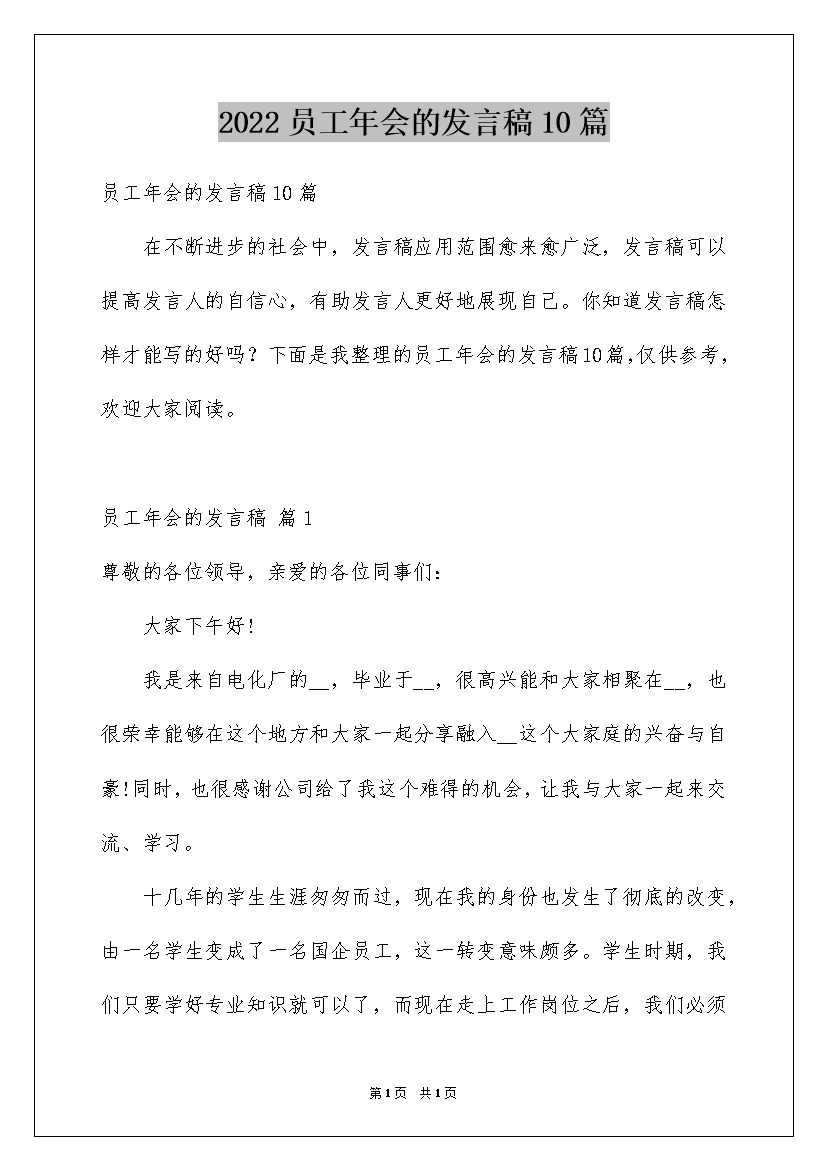 2022员工年会的发言稿10篇

员工年会的发言稿10篇

在不断进步的社会中，发言稿应用范围愈来愈广泛，发言稿可以提高发言人的自信心，有助发言人更好地展现自己。你知道发言稿怎样才能写的好吗？下面是我整理的员工年会的发言稿10篇,仅供参考，欢迎大家阅读。

员工年会的发言稿 篇1

尊敬的各位领导，亲爱的各位同事们：

大家下午好!

我是来自电化厂的__，毕业于__，很高兴能和大家相聚在__，也很荣幸能够在这个地方和大家一起分享融入__这个大家庭的兴奋与自豪!同时，也很感谢公司给了我这个难得的机会，让我与大家一起来交流、学习。

十几年的学生生涯匆匆而过，现在我的身份也发生了彻底的改变，由一名学生变成了一名国企员工，这一转变意味颇多。学生时期，我们只要学好专业知识就可以了，而现在走上工作岗位之后，我们必须

第1页 共1页